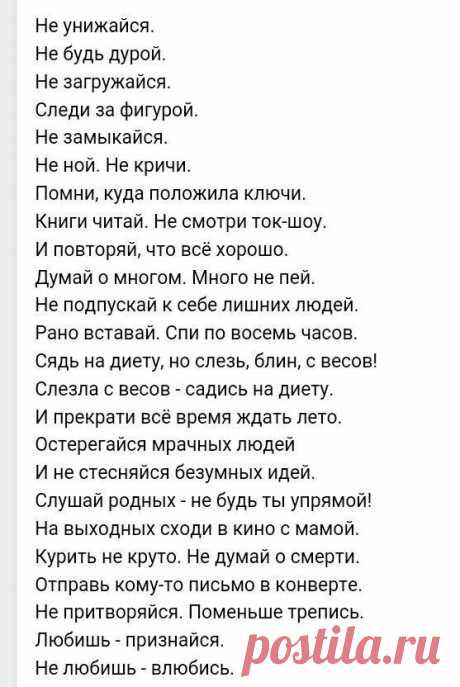 Не унижайся.
Не будь дурой.
Не загружайся.
Следи за фигурой.
Не замыкайся.
Не ной. Не кричи.
Помни, куда положила ключи.
Книги читай. Не смотри ток-шоу.
И повторяй, что всё хорошо.
Думай о многом. Много не пей.
Не подпускай к себе лишних людей.
Рано вставай. Спи по восемь часов.
Сядь на диету, но слезь, блин, с весов!
Слезла с весов - садись на диету.
И прекрати всё время ждать лето.
Остерегайся мрачных людей
И не стесняйся безумных идей.
Слушай родных - не будь ты упрямой!
На выходных сходи в кино с мамой.
Курить не круто. Не думай о смерти.
Отправь кому-то письмо в конверте.
Не притворяйся. Поменьше трепись.
Любишь - признайся.
Не любишь - влюбись.

postila.ru